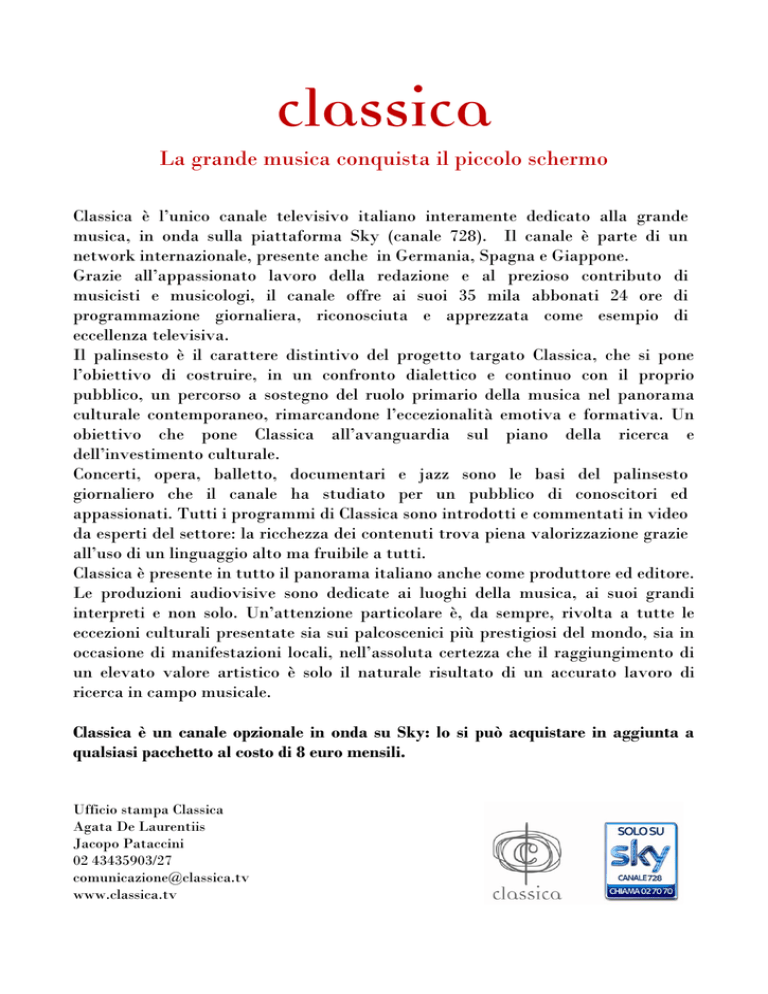 classica

La grande musica conquista il piccolo schermo

Classica è l'unico canale televisivo italiano interamente dedicato alla grande musica, in onda sulla piattaforma Sky (canale 728). Il canale è parte di un network internazionale, presente anche in Germania, Spagna e Giappone.
Grazie all'appassionato lavoro della redazione e al prezioso contributo di musicisti e musicologi, il canale offre ai suoi 35 mila abbonati 24 ore di programmazione giornaliera, riconosciuta e apprezzata come esempio di eccellenza televisiva.
Il palinsesto è il carattere distintivo del progetto targato Classica, che si pone l'obiettivo di costruire, in un confronto dialettico e continuo con il proprio pubblico, un percorso a sostegno del ruolo primario della musica nel panorama culturale contemporaneo, rimarcandone l'eccezionalità emotiva e formativa. Un obiettivo che pone Classica all'avanguardia sul piano della ricerca e dell'investimento culturale.
Concerti, opera, balletto, documentari e jazz sono le basi del palinsesto giornaliero che il canale ha studiato per un pubblico di conoscitori ed appassionati. Tutti i programmi di Classica sono introdotti e commentati in video da esperti del settore: la ricchezza dei contenuti trova piena valorizzazione grazie all'uso di un linguaggio alto ma fruibile a tutti.
Classica è presente in tutto il panorama italiano anche come produttore ed editore. Le produzioni audiovisive sono dedicate ai luoghi della musica, ai suoi grandi interpreti e non solo. Un'attenzione particolare è, da sempre, rivolta a tutte le eccezioni culturali presentate sia sui palcoscenici più prestigiosi del mondo, sia in occasione di manifestazioni locali, nell'assoluta certezza che il raggiungimento di un elevato valore artistico è solo il naturale risultato di un accurato lavoro di ricerca in campo musicale.

Classica è un canale opzionale in onda su Sky: lo si può acquistare in aggiunta a qualsiasi pacchetto al costo di 8 euro mensili.

Ufficio stampa Classica
Agata De Laurentiis
Jacopo Pataccini
02 43435903/27
comunicazione@classica.tv
www.classica.tv

classica

SOLO SU
sky
CANALE 728
CHIAMA 02 70 70